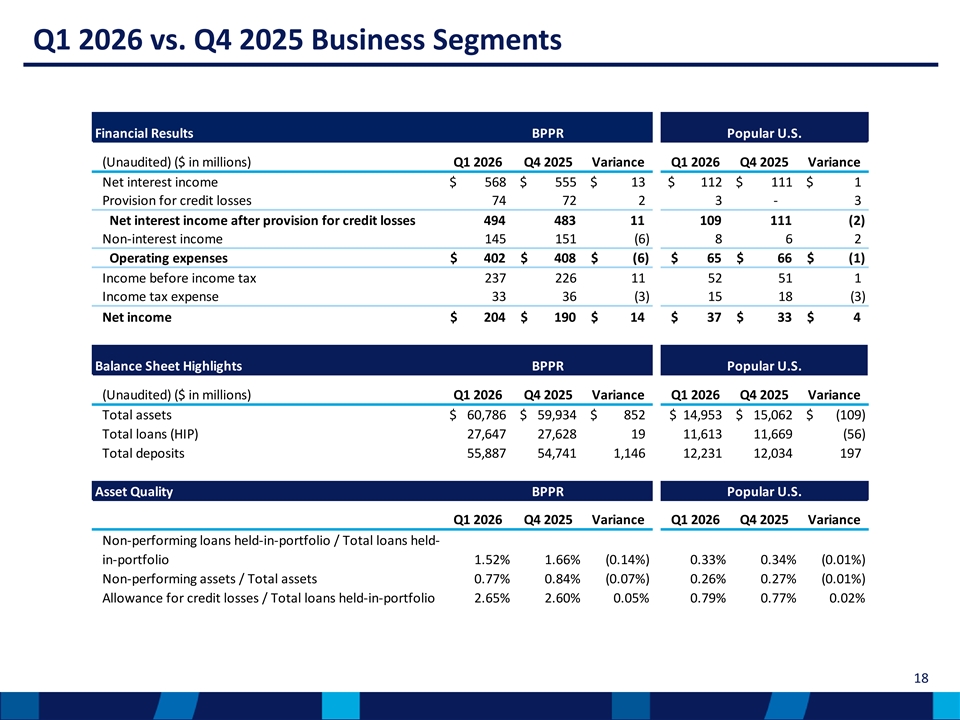 Q1 2026 vs. Q4 2025 Business Segments

| Financial Results | BPPR | | | Popular U.S. | | |
|---|---|---|---|---|---|---|
| (Unaudited) ($ in millions) | Q1 2026 | Q4 2025 | Variance | Q1 2026 | Q4 2025 | Variance |
| Net interest income | $ 568 | $ 555 | $ 13 | $ 112 | $ 111 | $ 1 |
| Provision for credit losses | 74 | 72 | 2 | 3 | - | 3 |
| Net interest income after provision for credit losses | 494 | 483 | 11 | 109 | 111 | (2) |
| Non-interest income | 145 | 151 | (6) | 8 | 6 | 2 |
| Operating expenses | $ 402 | $ 408 | $ (6) | $ 65 | $ 66 | $ (1) |
| Income before income tax | 237 | 226 | 11 | 52 | 51 | 1 |
| Income tax expense | 33 | 36 | (3) | 15 | 18 | (3) |
| Net income | $ 204 | $ 190 | $ 14 | $ 37 | $ 33 | $ 4 |

| Balance Sheet Highlights | BPPR | | | Popular U.S. | | |
|---|---|---|---|---|---|---|
| (Unaudited) ($ in millions) | Q1 2026 | Q4 2025 | Variance | Q1 2026 | Q4 2025 | Variance |
| Total assets | $ 60,786 | $ 59,934 | $ 852 | $ 14,953 | $ 15,062 | $ (109) |
| Total loans (HIP) | 27,647 | 27,628 | 19 | 11,613 | 11,669 | (56) |
| Total deposits | 55,887 | 54,741 | 1,146 | 12,231 | 12,034 | 197 |

| Asset Quality | BPPR | | | Popular U.S. | | |
|---|---|---|---|---|---|---|
| | Q1 2026 | Q4 2025 | Variance | Q1 2026 | Q4 2025 | Variance |
| Non-performing loans held-in-portfolio / Total loans held-in-portfolio | 1.52% | 1.66% | (0.14%) | 0.33% | 0.34% | (0.01%) |
| Non-performing assets / Total assets | 0.77% | 0.84% | (0.07%) | 0.26% | 0.27% | (0.01%) |
| Allowance for credit losses / Total loans held-in-portfolio | 2.65% | 2.60% | 0.05% | 0.79% | 0.77% | 0.02% |

18